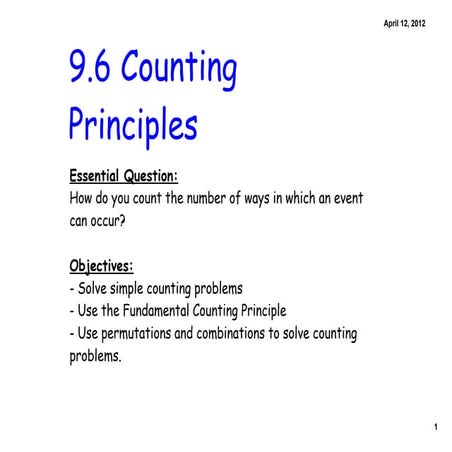 April 12, 2012

9.6 Counting Principles

Essential Question:
How do you count the number of ways in which an event can occur?

Objectives:
- Solve simple counting problems
- Use the Fundamental Counting Principle
- Use permutations and combinations to solve counting problems.

1